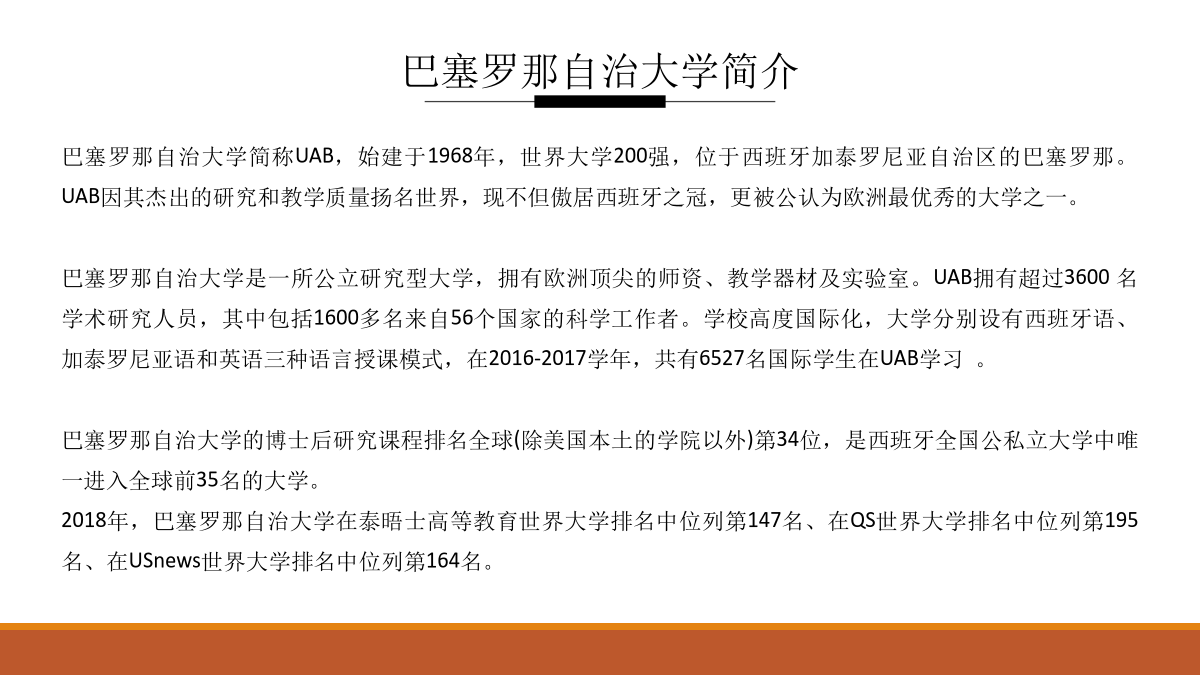 巴塞罗那自治大学简介

巴塞罗那自治大学简称UAB，始建于1968年，世界大学200强，位于西班牙加泰罗尼亚自治区的巴塞罗那。UAB因其杰出的研究和教学质量扬名世界，现不但傲居西班牙之冠，更被公认为欧洲最优秀的大学之一。

巴塞罗那自治大学是一所公立研究型大学，拥有欧洲顶尖的师资、教学器材及实验室。UAB拥有超过3600 名学术研究人员，其中包括1600多名来自56个国家的科学工作者。学校高度国际化，大学分别设有西班牙语、加泰罗尼亚语和英语三种语言授课模式，在2016-2017学年，共有6527名国际学生在UAB学习 。

巴塞罗那自治大学的博士后研究课程排名全球(除美国本土的学院以外)第34位，是西班牙全国公私立大学中唯一进入全球前35名的大学。
2018年，巴塞罗那自治大学在泰晤士高等教育世界大学排名中位列第147名、在QS世界大学排名中位列第195名、在USnews世界大学排名中位列第164名。